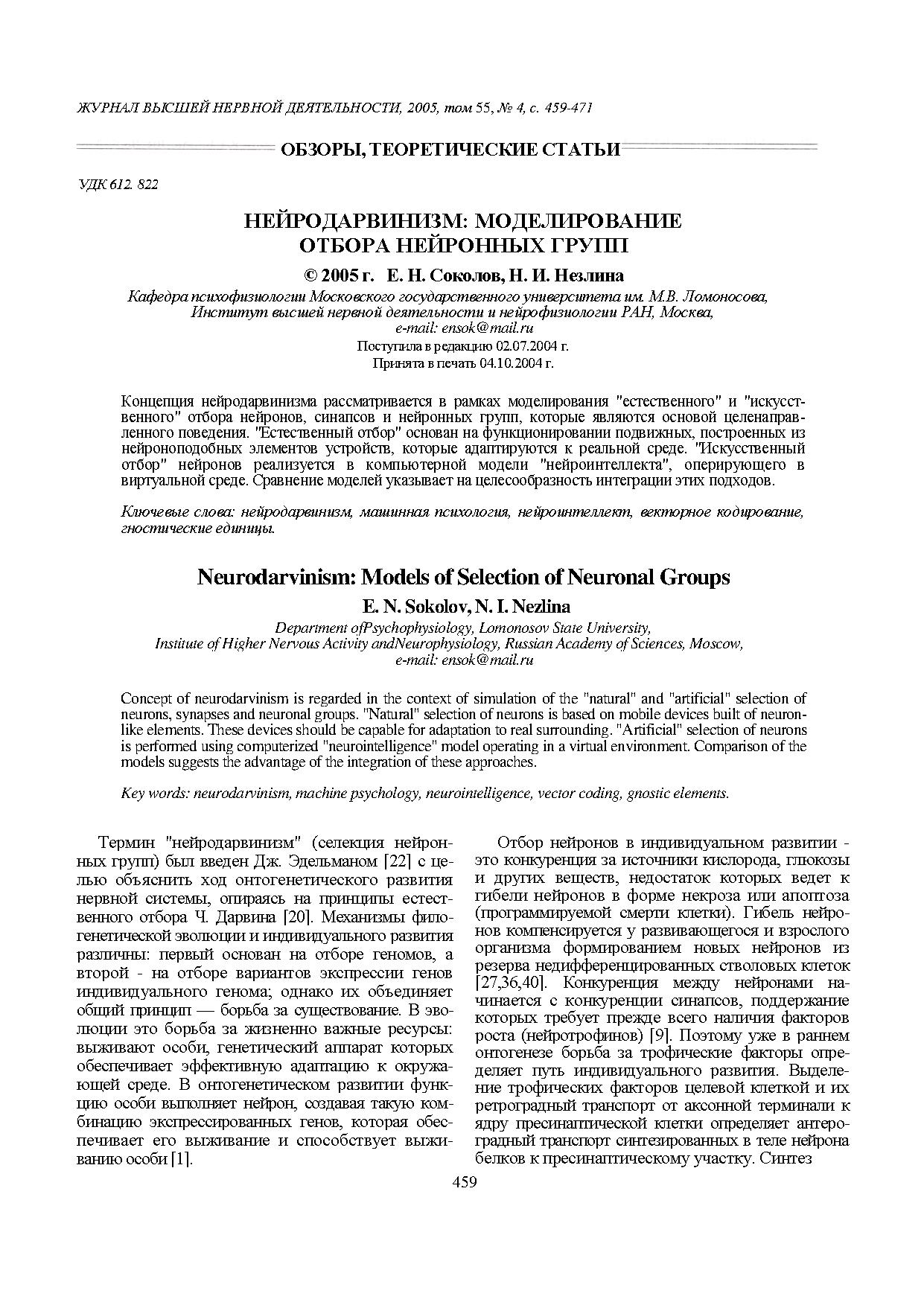 ЖУРНАЛ ВЫСШЕЙ НЕРВНОЙ ДЕЯТЕЛЬНОСТИ, 2005, том 55, № 4, с. 459-471

ОБЗОРЫ, ТЕОРЕТИЧЕСКИЕ СТАТЬИ

УДК 612. 822

НЕЙРОДАРВИНИЗМ: МОДЕЛИРОВАНИЕ ОТБОРА НЕЙРОННЫХ ГРУПП

© 2005 г. Е. Н. Соколов, Н. И. Незлина

Кафедра психофизиологии Московского государственного университета им. М.В. Ломоносова, Институт высшей нервной деятельности и нейрофизиологии РАН, Москва, e-mail: ensok@mail.ru

Поступила в редакцию 02.07.2004 г.
Принята в печать 04.10.2004 г.

Концепция нейродарвинизма рассматривается в рамках моделирования "естественного" и "искусственного" отбора нейронов, синапсов и нейронных групп, которые являются основой целенаправленного поведения. "Естественный отбор" основан на функционировании подвижных, построенных из нейроноподобных элементов устройств, которые адаптируются к реальной среде. "Искусственный отбор" нейронов реализуется в компьютерной модели "нейроинтеллекта", оперирующего в виртуальной среде. Сравнение моделей указывает на целесообразность интеграции этих подходов.

Ключевые слова: нейродарвинизм, машинная психология, нейроинтеллект, векторное кодирование, гностические единицы.

Neurodarvinism: Models of Selection of Neuronal Groups

E. N. Sokolov, N. I. Nezlina

Department ofPsychophysiology, Lomonosov State University, Institute of Higher Nervous Activity andNeurophysiology, Russian Academy of Sciences, Moscow, e-mail: ensok@mail.ru

Concept of neurodarvinism is regarded in the context of simulation of the "natural" and "artificial" selection of neurons, synapses and neuronal groups. "Natural" selection of neurons is based on mobile devices built of neuron-like elements. These devices should be capable for adaptation to real surrounding. "Artificial" selection of neurons is performed using computerized "neurointelligence" model operating in a virtual environment. Comparison of the models suggests the advantage of the integration of these approaches.

Key words: neurodarvinism, machine psychology, neurointelligence, vector coding, gnostic elements.

Термин "нейродарвинизм" (селекция нейронных групп) был введен Дж. Эдельманом [22] с целью объяснить ход онтогенетического развития нервной системы, опираясь на принципы естественного отбора Ч. Дарвина [20]. Механизмы филогенетической эволюции и индивидуального развития различны: первый основан на отборе геномов, а второй - на отборе вариантов экспрессии генов индивидуального генома; однако их объединяет общий принцип — борьба за существование. В эволюции это борьба за жизненно важные ресурсы: выживают особи, генетический аппарат которых обеспечивает эффективную адаптацию к окружающей среде. В онтогенетическом развитии функцию особи выполняет нейрон, создавая такую комбинацию экспрессированных генов, которая обеспечивает его выживание и способствует выживанию особи [1].

Отбор нейронов в индивидуальном развитии - это конкуренция за источники кислорода, глюкозы и других веществ, недостаток которых ведет к гибели нейронов в форме некроза или апоптоза (программируемой смерти клетки). Гибель нейронов компенсируется у развивающегося и взрослого организма формированием новых нейронов из резерва недифференцированных стволовых клеток [27,36,40]. Конкуренция между нейронами начинается с конкуренции синапсов, поддержание которых требует прежде всего наличия факторов роста (нейротрофинов) [9]. Поэтому уже в раннем онтогенезе борьба за трофические факторы определяет путь индивидуального развития. Выделение трофических факторов целевой клеткой и их ретроградный транспорт от аксонной терминали к ядру пресинаптической клетки определяет антероградный транспорт синтезированных в теле нейрона белков к пресинаптическому участку. Синтез

459